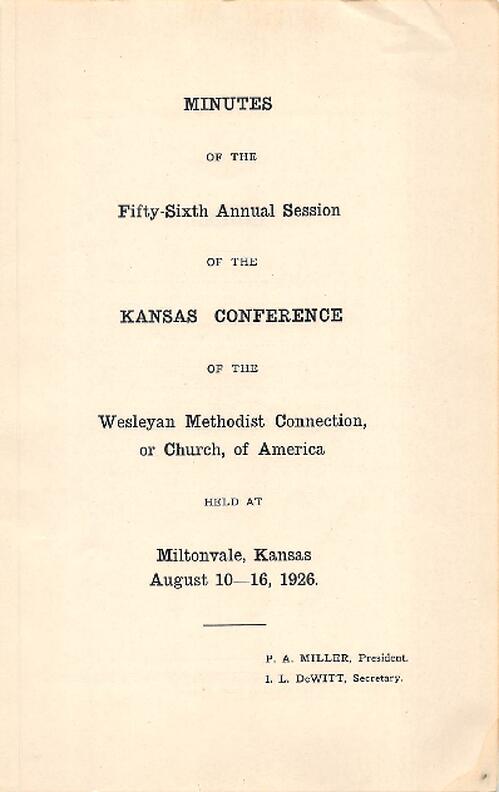 MINUTES

OF THE

Fifty-Sixth Annual Session

OF THE

KANSAS CONFERENCE

OF THE

Wesleyan Methodist Connection, or Church, of America

HELD AT

Miltonvale, Kansas
August 10—16, 1926.

P. A. MILLER, President.
I. L. DeWITT, Secretary.